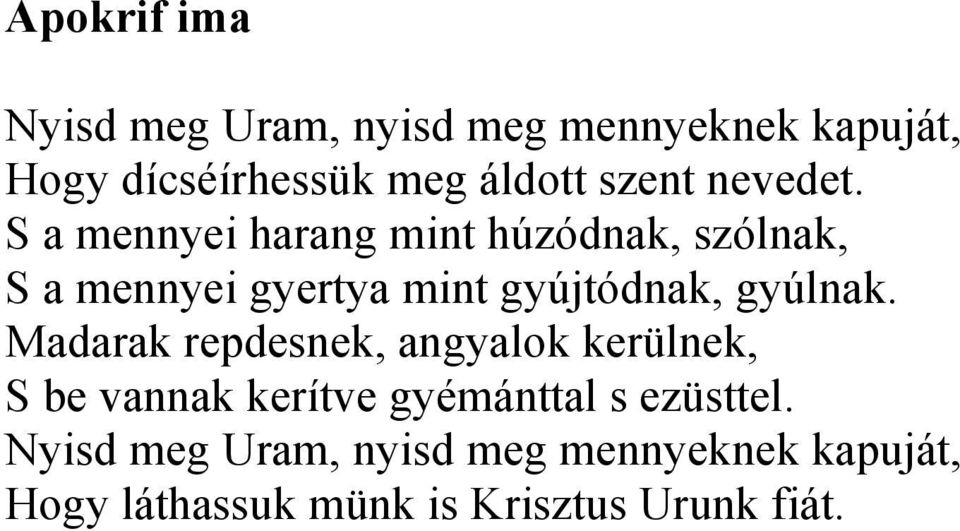 Apokrif ima

Nyisd meg Uram, nyisd meg mennyeknek kapuját,
Hogy dícséírhessük meg áldott szent nevedet.
S a mennyei harang mint húzódnak, szólnak,
S a mennyei gyertya mint gyújtódnak, gyúlnak.
Madarak repdesnek, angyalok kerülnek,
S be vannak kerítve gyémánttal s ezüsttel.
Nyisd meg Uram, nyisd meg mennyeknek kapuját,
Hogy láthassuk münk is Krisztus Urunk fiát.